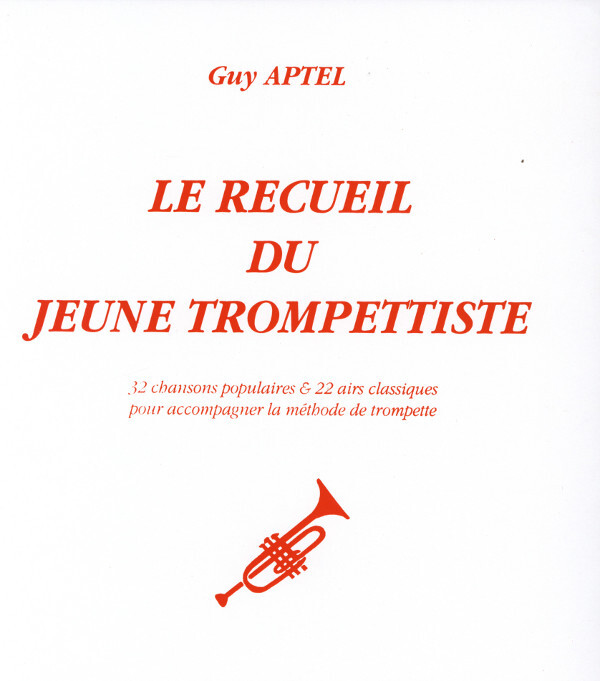 Guy APTEL

LE RECUEIL
DU
JEUNE TROMPETTISTE

32 chansons populaires & 22 airs classiques
pour accompagner la méthode de trompette